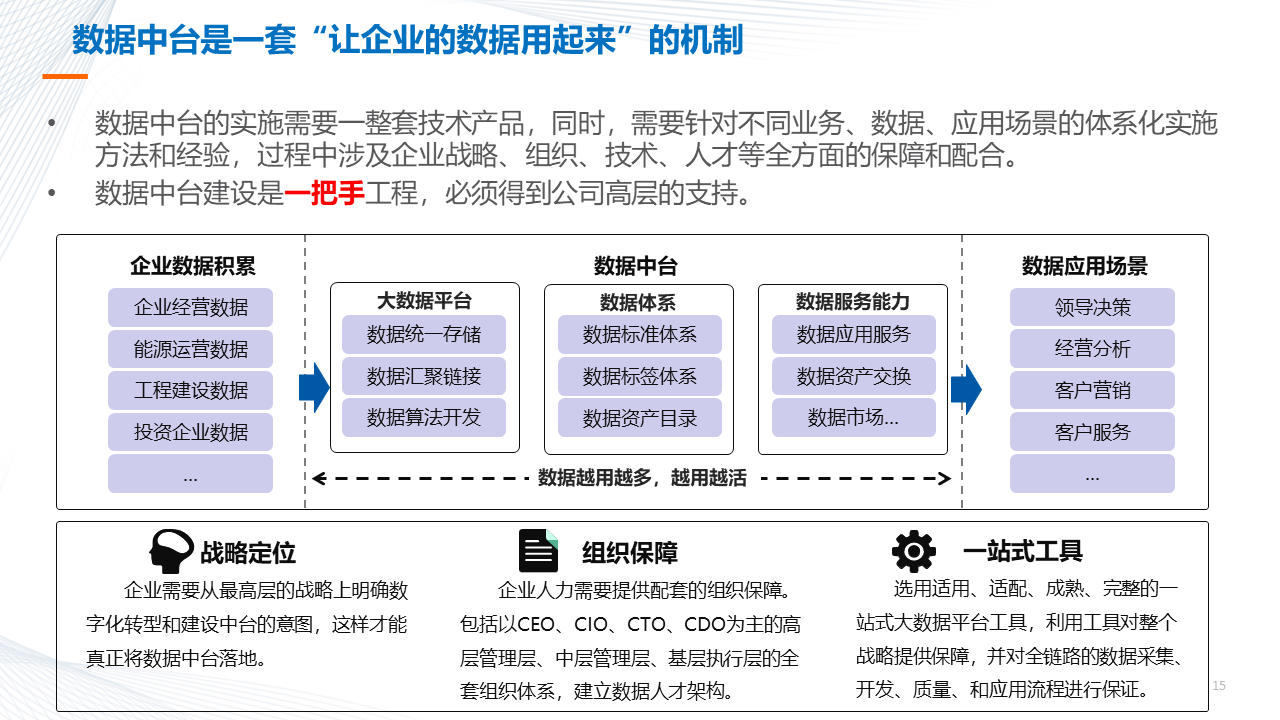 数据中台是一套“让企业的数据用起来”的机制

• 数据中台的实施需要一整套技术产品，同时，需要针对不同业务、数据、应用场景的体系化实施方法和经验，过程中涉及企业战略、组织、技术、人才等全方面的保障和配合。
• 数据中台建设是一把手工程，必须得到公司高层的支持。

企业数据积累
企业经营数据
能源运营数据
工程建设数据
投资企业数据
...

数据中台
大数据平台
数据统一存储
数据汇聚链接
数据算法开发

数据体系
数据标准体系
数据标签体系
数据资产目录

数据服务能力
数据应用服务
数据资产交换
数据市场...

数据越用越多，越用越活

数据应用场景
领导决策
经营分析
客户营销
客户服务
...

战略定位
企业需要从最高层的战略上明确数字化转型和建设中台的意图，这样才能真正将数据中台落地。

组织保障
企业人力需要提供配套的组织保障。包括以CEO、CIO、CTO、CDO为主的高层管理层、中层管理层、基层执行层的全套组织体系，建立数据人才架构。

一站式工具
选用适用、适配、成熟、完整的一站式大数据平台工具，利用工具对整个战略提供保障，并对全链路的数据采集、开发、质量、和应用流程进行保证。

15